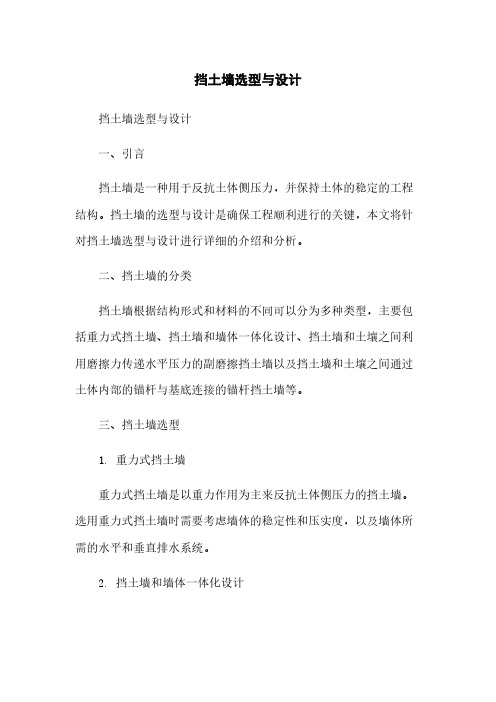 挡土墙选型与设计

挡土墙选型与设计

一、引言

挡土墙是一种用于反抗土体侧压力，并保持土体的稳定的工程结构。挡土墙的选型与设计是确保工程顺利进行的关键，本文将针对挡土墙选型与设计进行详细的介绍和分析。

二、挡土墙的分类

挡土墙根据结构形式和材料的不同可以分为多种类型，主要包括重力式挡土墙、挡土墙和墙体一体化设计、挡土墙和土壤之间利用磨擦力传递水平压力的副磨擦挡土墙以及挡土墙和土壤之间通过土体内部的锚杆与基底连接的锚杆挡土墙等。

三、挡土墙选型

1. 重力式挡土墙

重力式挡土墙是以重力作用为主来反抗土体侧压力的挡土墙。选用重力式挡土墙时需要考虑墙体的稳定性和压实度，以及墙体所需的水平和垂直排水系统。

2. 挡土墙和墙体一体化设计